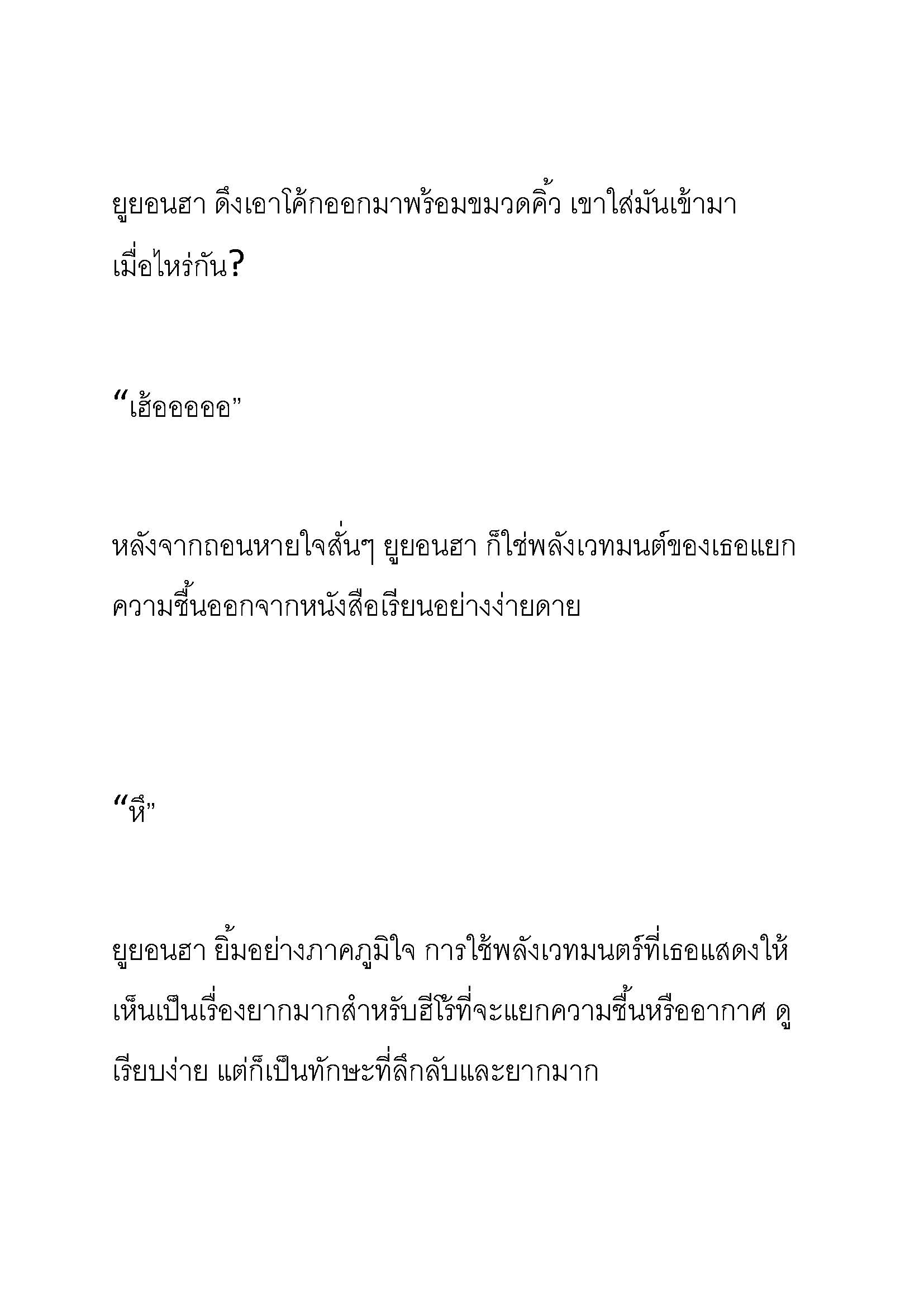 ยูยอนฮา ดึงเอาโค้กออกมาพร้อมขมวดคิ้ว เขาใส่มันเข้ามาเมื่อไหร่กัน?

“เฮ้ออออออ”

หลังจากถอนหายใจสั่นๆ ยูยอนฮา ก็ใช่พลังเวทมนต์ของเธอแยกความชื้นออกจากหนังสือเรียนอย่างง่ายดาย

“หึ”

ยูยอนฮา ยิ้มอย่างภาคภูมิใจ การใช้พลังเวทมนตร์ที่เธอแสดงให้เห็นเป็นเรื่องยากมากสำหรับฮีโร้ที่จะแยกความชื้นหรืออากาศ ดูเรียบง่าย แต่ก็เป็นทักษะที่ลึกลับและยากมาก